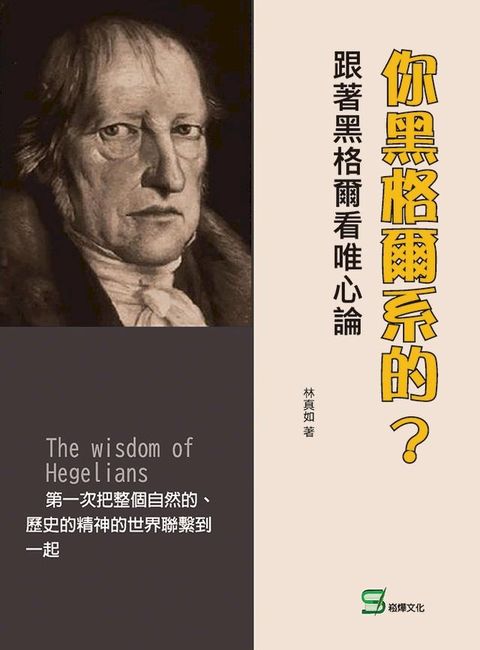 你黑格爾系的？

跟著黑格爾看唯心論

林真如 著

The wisdom of Hegelians

第一次把整個自然的、歷史的精神的世界聯繫到一起

崧燁文化